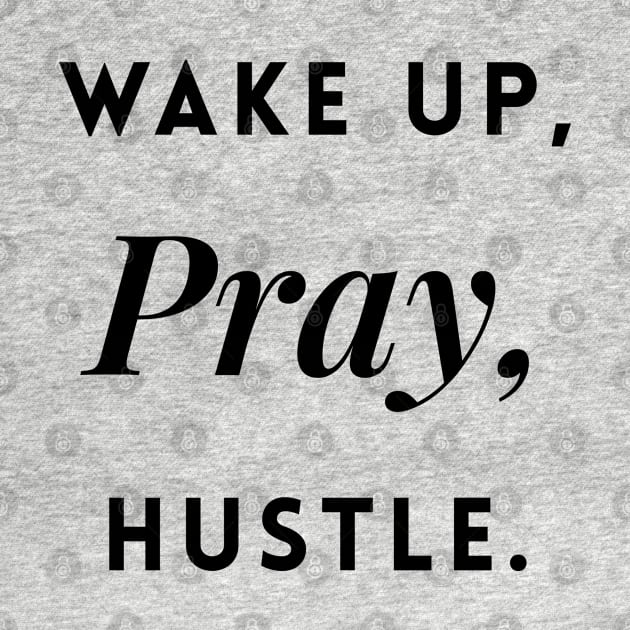 WAKE UP,
Pray,
HUSTLE.